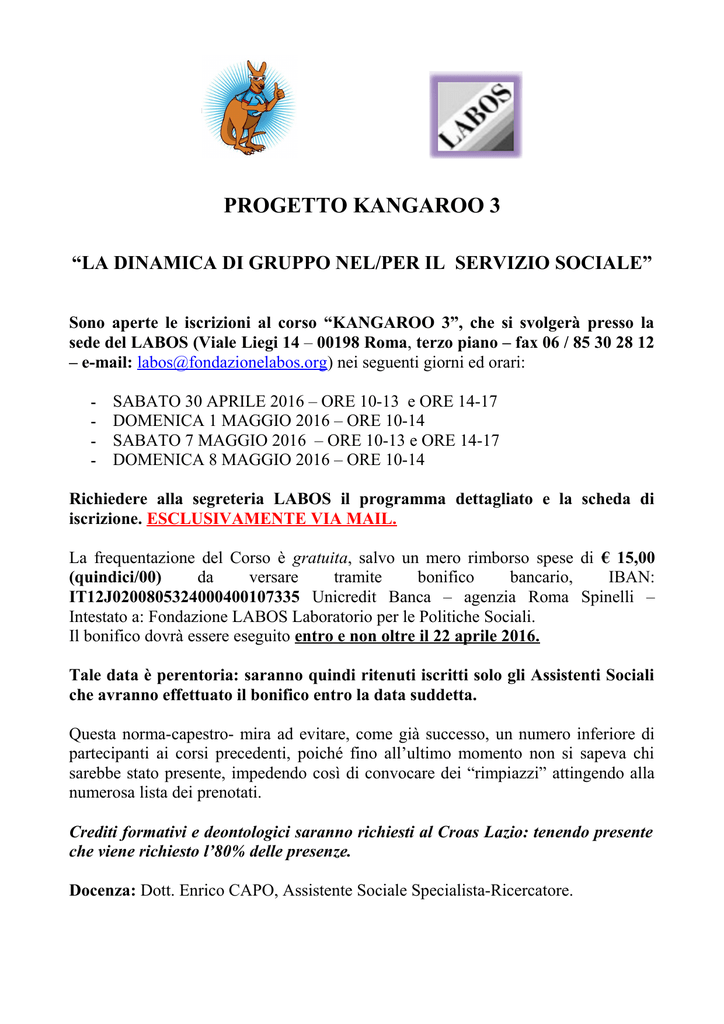 LABOS

PROGETTO KANGAROO 3

“LA DINAMICA DI GRUPPO NEL/PER IL SERVIZIO SOCIALE”

Sono aperte le iscrizioni al corso “KANGAROO 3”, che si svolgerà presso la sede del LABOS (Viale Liegi 14 – 00198 Roma, terzo piano – fax 06 / 85 30 28 12 – e-mail: labos@fondazionelabos.org) nei seguenti giorni ed orari:

- SABATO 30 APRILE 2016 – ORE 10-13 e ORE 14-17
- DOMENICA 1 MAGGIO 2016 – ORE 10-14
- SABATO 7 MAGGIO 2016 – ORE 10-13 e ORE 14-17
- DOMENICA 8 MAGGIO 2016 – ORE 10-14

Richiedere alla segreteria LABOS il programma dettagliato e la scheda di iscrizione. ESCLUSIVAMENTE VIA MAIL.

La frequentazione del Corso è gratuita, salvo un mero rimborso spese di € 15,00 (quindici/00) da versare tramite bonifico bancario, IBAN: IT12J0200805324000400107335 Unicredit Banca – agenzia Roma Spinelli – Intestato a: Fondazione LABOS Laboratorio per le Politiche Sociali.
Il bonifico dovrà essere eseguito entro e non oltre il 22 aprile 2016.

Tale data è perentoria: saranno quindi ritenuti iscritti solo gli Assistenti Sociali che avranno effettuato il bonifico entro la data suddetta.

Questa norma-capestro- mira ad evitare, come già successo, un numero inferiore di partecipanti ai corsi precedenti, poiché fino all’ultimo momento non si sapeva chi sarebbe stato presente, impedendo così di convocare dei “rimpiazzi” attingendo alla numerosa lista dei prenotati.

Crediti formativi e deontologici saranno richiesti al Croas Lazio: tenendo presente che viene richiesto l’80% delle presenze.

Docenza: Dott. Enrico CAPO, Assistente Sociale Specialista-Ricercatore.